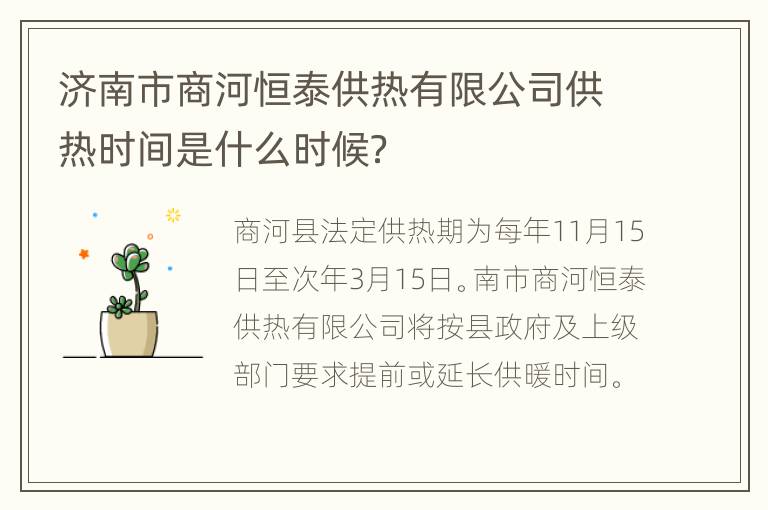 济南市商河恒泰供热有限公司供热时间是什么时候?

商河县法定供热期为每年11月15日至次年3月15日。南市商河恒泰供热有限公司将按县政府及上级部门要求提前或延长供暖时间。